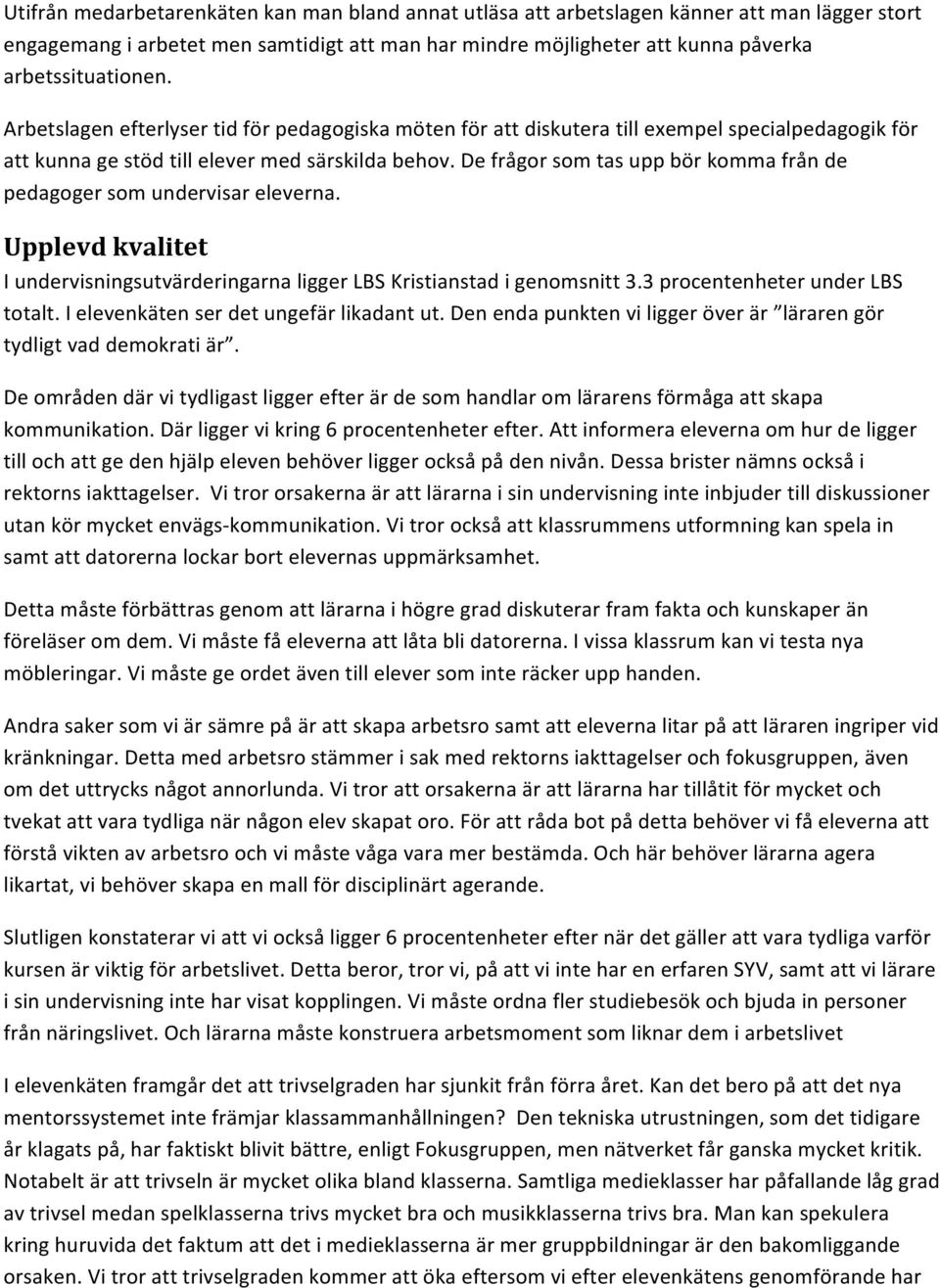 Utifrån medarbetarenkäten kan man bland annat utläsa att arbetslagen känner att man lägger stort engagemang i arbetet men samtidigt att man har mindre möjligheter att kunna påverka arbetssituationen.

Arbetslagen efterlyser tid för pedagogiska möten för att diskutera till exempel specialpedagogik för att kunna ge stöd till elever med särskilda behov. De frågor som tas upp bör komma från de pedagoger som undervisar eleverna.

Upplevd kvalitet

I undervisningsutvärderingarna ligger LBS Kristianstad i genomsnitt 3.3 procentenheter under LBS totalt. I elevenkäten ser det ungefär likadant ut. Den enda punkten vi ligger över är ”läraren gör tydligt vad demokrati är”.

De områden där vi tydligast ligger efter är de som handlar om lärarens förmåga att skapa kommunikation. Där ligger vi kring 6 procentenheter efter. Att informera eleverna om hur de ligger till och att ge den hjälp eleven behöver ligger också på den nivån. Dessa brister nämns också i rektorns iakttagelser. Vi tror orsakerna är att lärarna i sin undervisning inte inbjuder till diskussioner utan kör mycket envägs-kommunikation. Vi tror också att klassrummens utformning kan spela in samt att datorerna lockar bort elevernas uppmärksamhet.

Detta måste förbättras genom att lärarna i högre grad diskuterar fram fakta och kunskaper än föreläser om dem. Vi måste få eleverna att låta bli datorerna. I vissa klassrum kan vi testa nya möbleringar. Vi måste ge ordet även till elever som inte räcker upp handen.

Andra saker som vi är sämre på är att skapa arbetsro samt att eleverna litar på att läraren ingriper vid kränkningar. Detta med arbetsro stämmer i sak med rektorns iakttagelser och fokusgruppen, även om det uttrycks något annorlunda. Vi tror att orsakerna är att lärarna har tillåtit för mycket och tvekat att vara tydliga när någon elev skapat oro. För att råda bot på detta behöver vi få eleverna att förstå vikten av arbetsro och vi måste våga vara mer bestämda. Och här behöver lärarna agera likartat, vi behöver skapa en mall för disciplinärt agerande.

Slutligen konstaterar vi att vi också ligger 6 procentenheter efter när det gäller att vara tydliga varför kursen är viktig för arbetslivet. Detta beror, tror vi, på att vi inte har en erfaren SYV, samt att vi lärare i sin undervisning inte har visat kopplingen. Vi måste ordna fler studiebesök och bjuda in personer från näringslivet. Och lärarna måste konstruera arbetsmoment som liknar dem i arbetslivet

I elevenkäten framgår det att trivselgraden har sjunkit från förra året. Kan det bero på att det nya mentorssystemet inte främjar klassammanhållningen? Den tekniska utrustningen, som det tidigare år klagats på, har faktiskt blivit bättre, enligt Fokusgruppen, men nätverket får ganska mycket kritik. Notabelt är att trivseln är mycket olika bland klasserna. Samtliga medieklasser har påfallande låg grad av trivsel medan spelklasserna trivs mycket bra och musikklasserna trivs bra. Man kan spekulera kring huruvida det faktum att det i medieklasserna är mer gruppbildningar är den bakomliggande orsaken. Vi tror att trivselgraden kommer att öka eftersom vi efter elevenkätens genomförande har